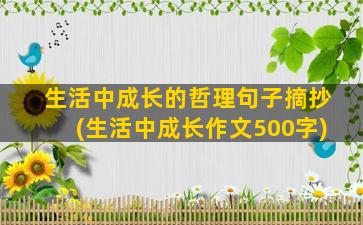 生活中成长的哲理句子摘抄
(生活中成长作文500字)